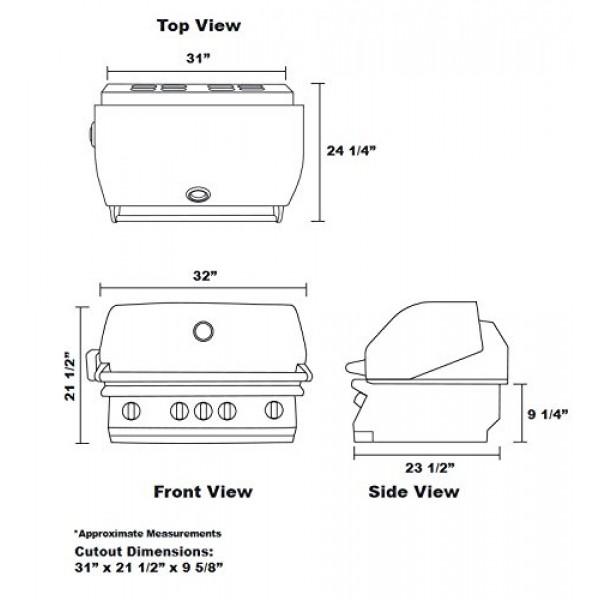 Top View

31”

24 1/4”

32”

21 1/2”

9 1/4”

23 1/2”

Front View

Side View

*Approximate Measurements

Cutout Dimensions:
31” x 21 1/2” x 9 5/8”